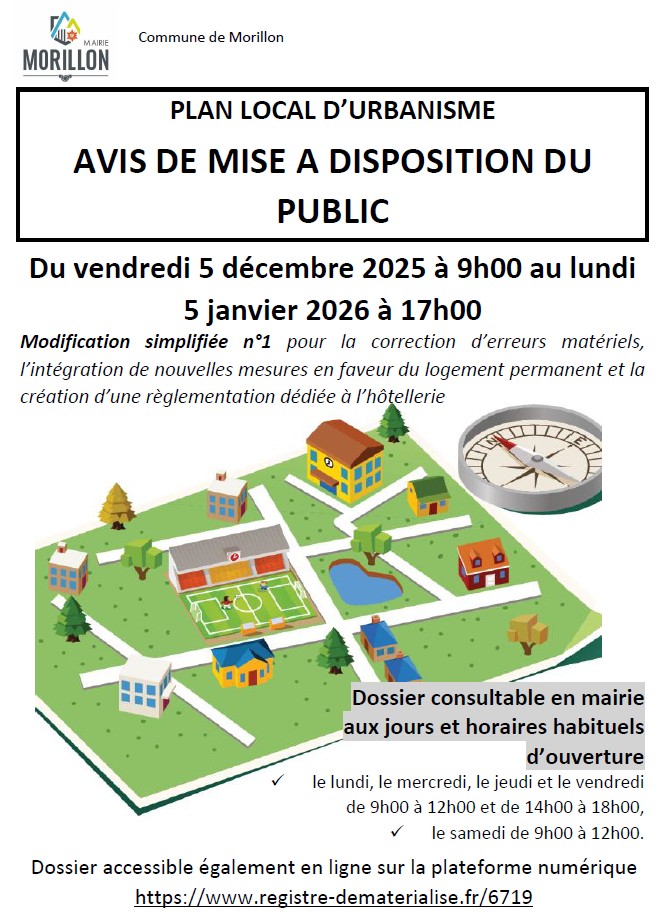 MAIRIE
MORILLON

Commune de Morillon

PLAN LOCAL D'URBANISME

AVIS DE MISE A DISPOSITION DU PUBLIC

Du vendredi 5 décembre 2025 à 9h00 au lundi 5 janvier 2026 à 17h00

Modification simplifiée n°1 pour la correction d'erreurs matériels, l'intégration de nouvelles mesures en faveur du logement permanent et la création d'une règlementation dédiée à l'hôtellerie

Dossier consultable en mairie aux jours et horaires habituels d'ouverture

✓ le lundi, le mercredi, le jeudi et le vendredi de 9h00 à 12h00 et de 14h00 à 18h00,

✓ le samedi de 9h00 à 12h00.

Dossier accessible également en ligne sur la plateforme numérique
https://www.registre-dematerialise.fr/6719